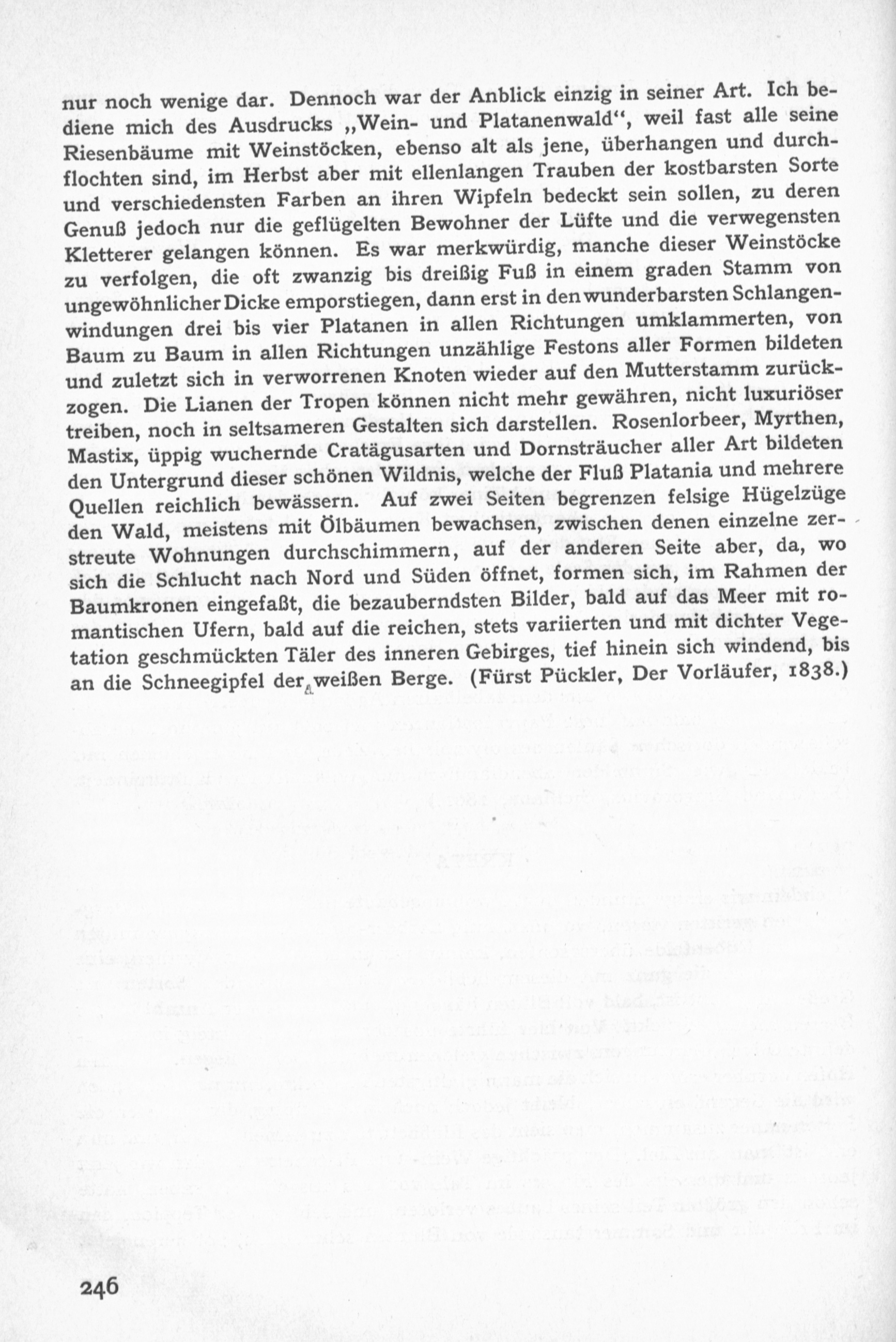 nur noch wenige dar. Dennoch war der Anblick einzig in seiner Art. Ich bediene mich des Ausdrucks „Wein- und Platanenwald“, weil fast alle seine Riesenbäume mit Weinstöcken, ebenso alt als jene, überhangen und durchflochten sind, im Herbst aber mit ellenlangen Trauben der kostbarsten Sorte und verschiedensten Farben an ihren Wipfeln bedeckt sein sollen, zu deren Genuß jedoch nur die geflügelten Bewohner der Lüfte und die verwegensten Kletterer gelangen können. Es war merkwürdig, manche dieser Weinstöcke zu verfolgen, die oft zwanzig bis dreißig Fuß in einem graden Stamm von ungewöhnlicher Dicke emporstiegen, dann erst in den wunderbarsten Schlangenwindungen drei bis vier Platanen in allen Richtungen umklammerten, von Baum zu Baum in allen Richtungen unzählige Festons aller Formen bildeten und zuletzt sich in verworrenen Knoten wieder auf den Mutterstamm zurückzogen. Die Lianen der Tropen können nicht mehr gewähren, nicht luxuriöser treiben, noch in seltsameren Gestalten sich darstellen. Rosenlorbeer, Myrthen, Mastix, üppig wuchernde Cratägusarten und Dornsträucher aller Art bildeten den Untergrund dieser schönen Wildnis, welche der Fluß Platania und mehrere Quellen reichlich bewässern. Auf zwei Seiten begrenzen felsige Hügelzüge den Wald, meistens mit Ölbäumen bewachsen, zwischen denen einzelne zerstreute Wohnungen durchschimmern, auf der anderen Seite aber, da, wo sich die Schlucht nach Nord und Süden öffnet, formen sich, im Rahmen der Baumkronen eingefaßt, die bezauberndsten Bilder, bald auf das Meer mit romantischen Ufern, bald auf die reichen, stets variierten und mit dichter Vegetation geschmückten Täler des inneren Gebirges, tief hinein sich windend, bis an die Schneegipfel der weißen Berge. (Fürst Pückler, Der Vorläufer, 1838.)

246